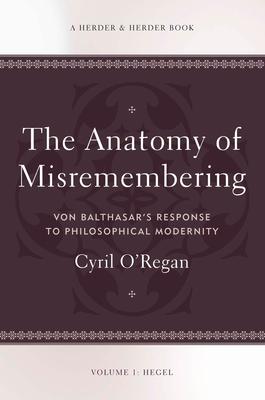 A HERDER & HERDER BOOK

The Anatomy of Misremembering

VON BALTHASAR'S RESPONSE TO PHILOSOPHICAL MODERNITY

Cyril O'Regan

VOLUME 1: HEGEL